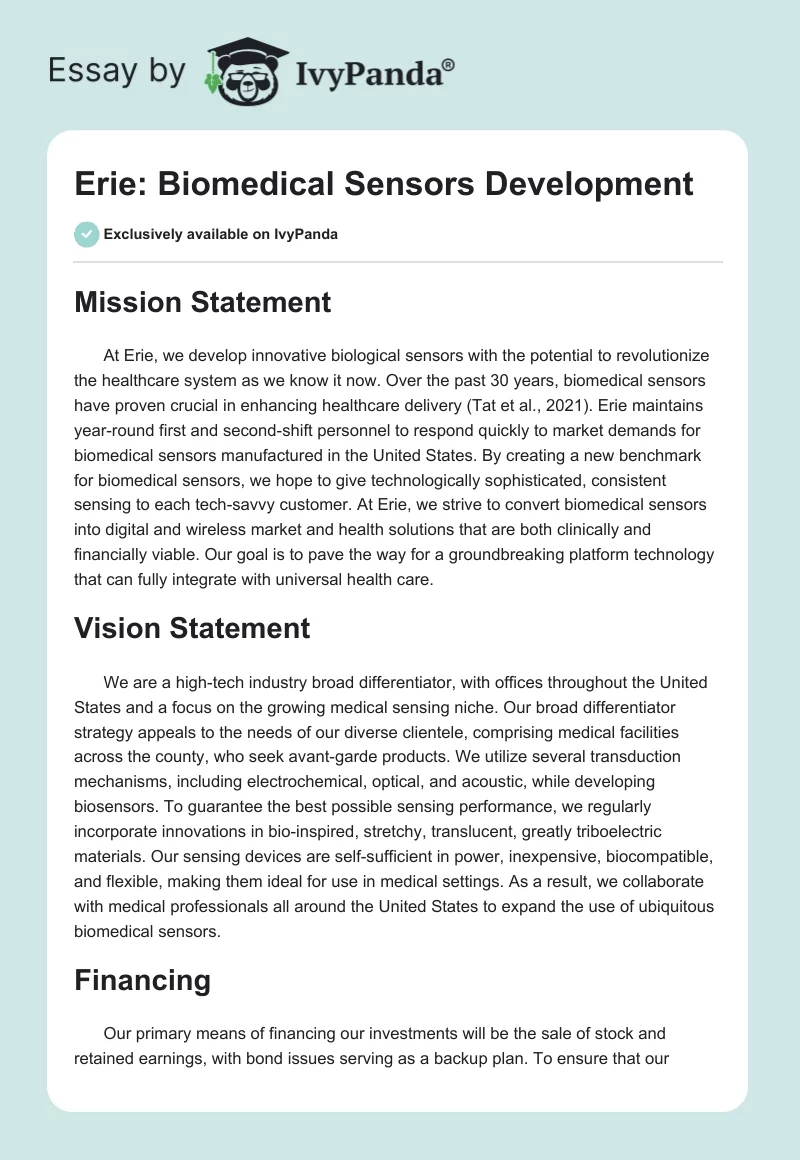 Essay by IvyPanda®

Erie: Biomedical Sensors Development

Exclusively available on IvyPanda

Mission Statement

At Erie, we develop innovative biological sensors with the potential to revolutionize the healthcare system as we know it now. Over the past 30 years, biomedical sensors have proven crucial in enhancing healthcare delivery (Tat et al., 2021). Erie maintains year-round first and second-shift personnel to respond quickly to market demands for biomedical sensors manufactured in the United States. By creating a new benchmark for biomedical sensors, we hope to give technologically sophisticated, consistent sensing to each tech-savvy customer. At Erie, we strive to convert biomedical sensors into digital and wireless market and health solutions that are both clinically and financially viable. Our goal is to pave the way for a groundbreaking platform technology that can fully integrate with universal health care.

Vision Statement

We are a high-tech industry broad differentiator, with offices throughout the United States and a focus on the growing medical sensing niche. Our broad differentiator strategy appeals to the needs of our diverse clientele, comprising medical facilities across the county, who seek avant-garde products. We utilize several transduction mechanisms, including electrochemical, optical, and acoustic, while developing biosensors. To guarantee the best possible sensing performance, we regularly incorporate innovations in bio-inspired, stretchy, translucent, greatly triboelectric materials. Our sensing devices are self-sufficient in power, inexpensive, biocompatible, and flexible, making them ideal for use in medical settings. As a result, we collaborate with medical professionals all around the United States to expand the use of ubiquitous biomedical sensors.

Financing

Our primary means of financing our investments will be the sale of stock and retained earnings, with bond issues serving as a backup plan. To ensure that our